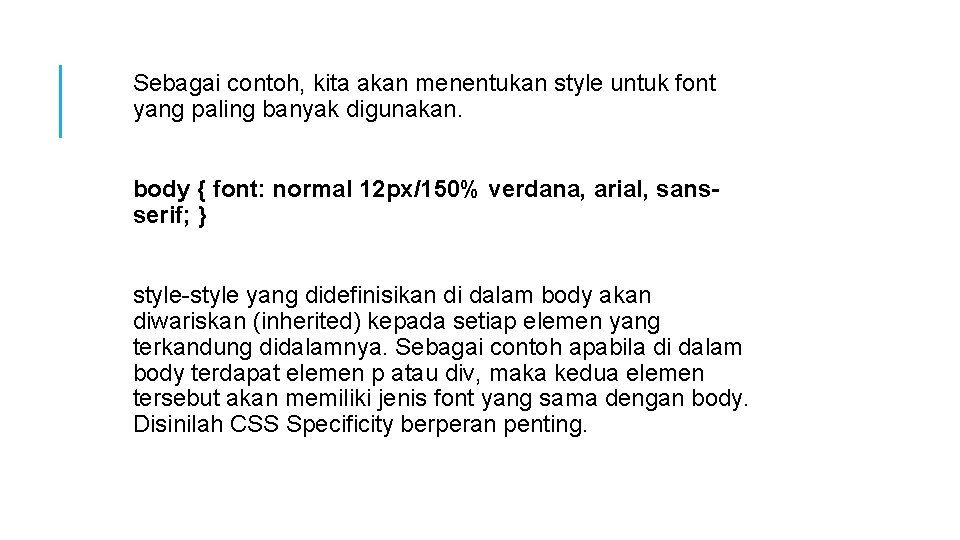 Sebagai contoh, kita akan menentukan style untuk font yang paling banyak digunakan.

body { font: normal 12px/150% verdana, arial, sans-serif; }

style-style yang didefinisikan di dalam body akan diwariskan (inherited) kepada setiap elemen yang terkandung didalamnya. Sebagai contoh apabila di dalam body terdapat elemen p atau div, maka kedua elemen tersebut akan memiliki jenis font yang sama dengan body. Disinilah CSS Specificity berperan penting.